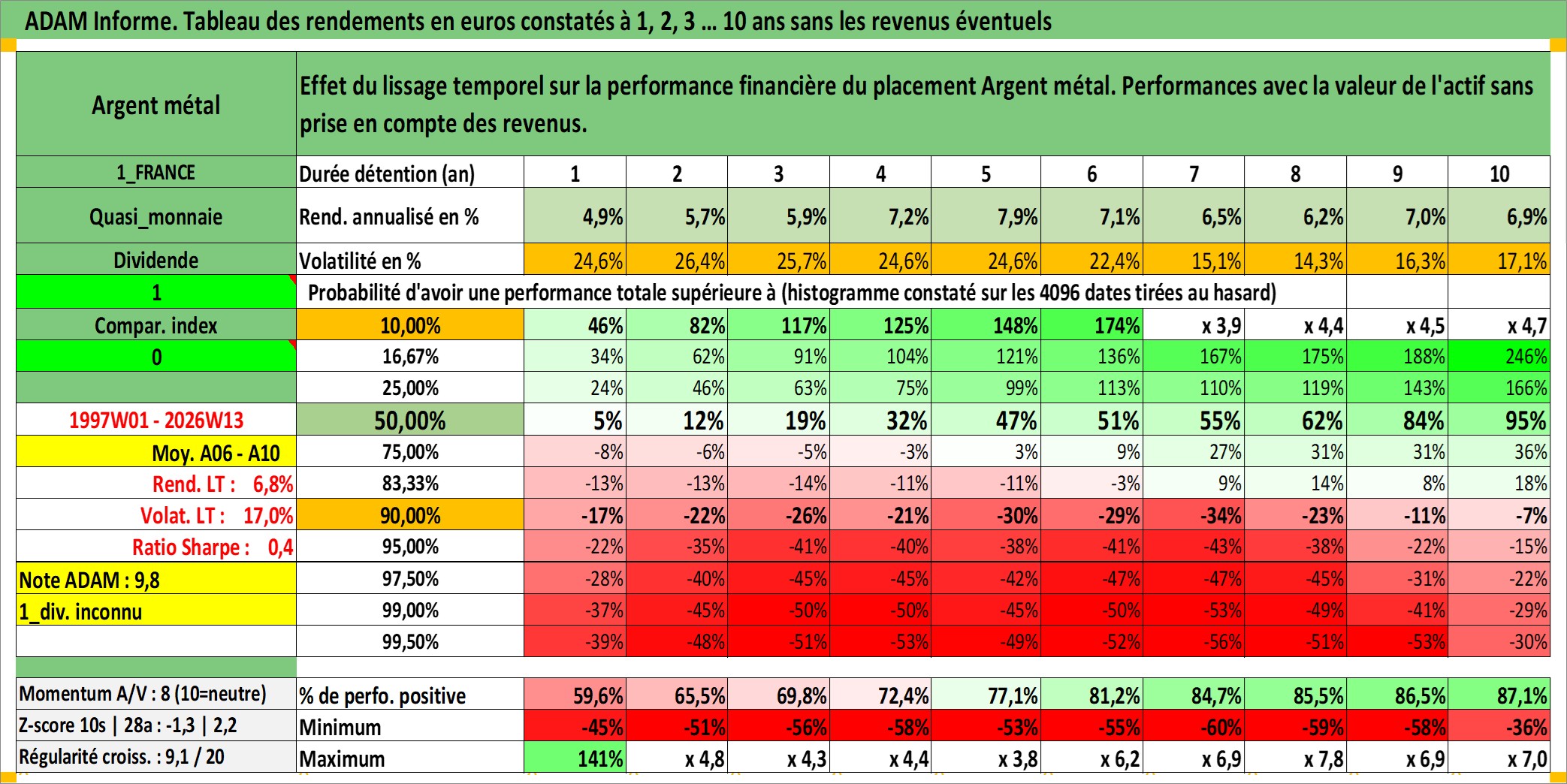 ADAM Informe. Tableau des rendements en euros constatés à 1, 2, 3 ... 10 ans sans les revenus éventuels

| Argent métal | Effet du lissage temporel sur la performance financière du placement Argent métal. Performances avec la valeur de l'actif sans prise en compte des revenus. | | | | | | | | | | |
|---|---|---|---|---|---|---|---|---|---|---|---|
| 1_FRANCE | Durée détention (an) | 1 | 2 | 3 | 4 | 5 | 6 | 7 | 8 | 9 | 10 |
| Quasi_monnaie | Rend. annualisé en % | 4,9% | 5,7% | 5,9% | 7,2% | 7,9% | 7,1% | 6,5% | 6,2% | 7,0% | 6,9% |
| Dividende | Volatilité en % | 24,6% | 26,4% | 25,7% | 24,6% | 24,6% | 22,4% | 15,1% | 14,3% | 16,3% | 17,1% |
| 1 | Probabilité d'avoir une performance totale supérieure à (histogramme constaté sur les 4096 dates tirées au hasard) | | | | | | | | | | |
| Compar. index | 10,00% | 46% | 82% | 117% | 125% | 148% | 174% | x 3,9 | x 4,4 | x 4,5 | x 4,7 |
| 0 | 16,67% | 34% | 62% | 91% | 104% | 121% | 136% | 167% | 175% | 188% | 246% |
| | 25,00% | 24% | 46% | 63% | 75% | 99% | 113% | 110% | 119% | 143% | 166% |
| 1997W01 - 2026W13 | 50,00% | 5% | 12% | 19% | 32% | 47% | 51% | 55% | 62% | 84% | 95% |
| Moy. A06 - A10 | 75,00% | -8% | -6% | -5% | -3% | 3% | 9% | 27% | 31% | 31% | 36% |
| Rend. LT : 6,8% | 83,33% | -13% | -13% | -14% | -11% | -11% | -3% | 9% | 14% | 8% | 18% |
| Volat. LT : 17,0% | 90,00% | -17% | -22% | -26% | -21% | -30% | -29% | -34% | -23% | -11% | -7% |
| Ratio Sharpe : 0,4 | 95,00% | -22% | -35% | -41% | -40% | -38% | -41% | -43% | -38% | -22% | -15% |
| Note ADAM : 9,8 | 97,50% | -28% | -40% | -45% | -45% | -42% | -47% | -47% | -45% | -31% | -22% |
| 1_div. inconnu | 99,00% | -37% | -45% | -50% | -50% | -45% | -50% | -53% | -49% | -41% | -29% |
| | 99,50% | -39% | -48% | -51% | -53% | -49% | -52% | -56% | -51% | -53% | -30% |
| Momentum A/V : 8 (10=neutre) | % de perfo. positive | 59,6% | 65,5% | 69,8% | 72,4% | 77,1% | 81,2% | 84,7% | 85,5% | 86,5% | 87,1% |
| Z-score 10s \| 28a : -1,3 \| 2,2 | Minimum | -45% | -51% | -56% | -58% | -53% | -55% | -60% | -59% | -58% | -36% |
| Régularité croiss. : 9,1 / 20 | Maximum | 141% | x 4,8 | x 4,3 | x 4,4 | x 3,8 | x 6,2 | x 6,9 | x 7,8 | x 6,9 | x 7,0 |